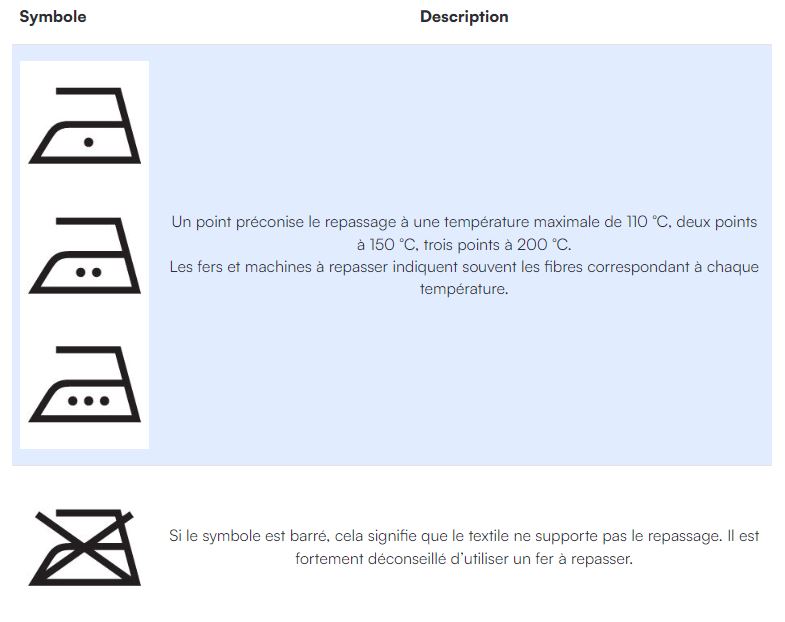 | Symbole | Description |
|---|---|
| | Un point préconise le repassage à une température maximale de 110 °C, deux points à 150 °C, trois points à 200 °C. Les fers et machines à repasser indiquent souvent les fibres correspondant à chaque température. |
| | Si le symbole est barré, cela signifie que le textile ne supporte pas le repassage. Il est fortement déconseillé d'utiliser un fer à repasser. |